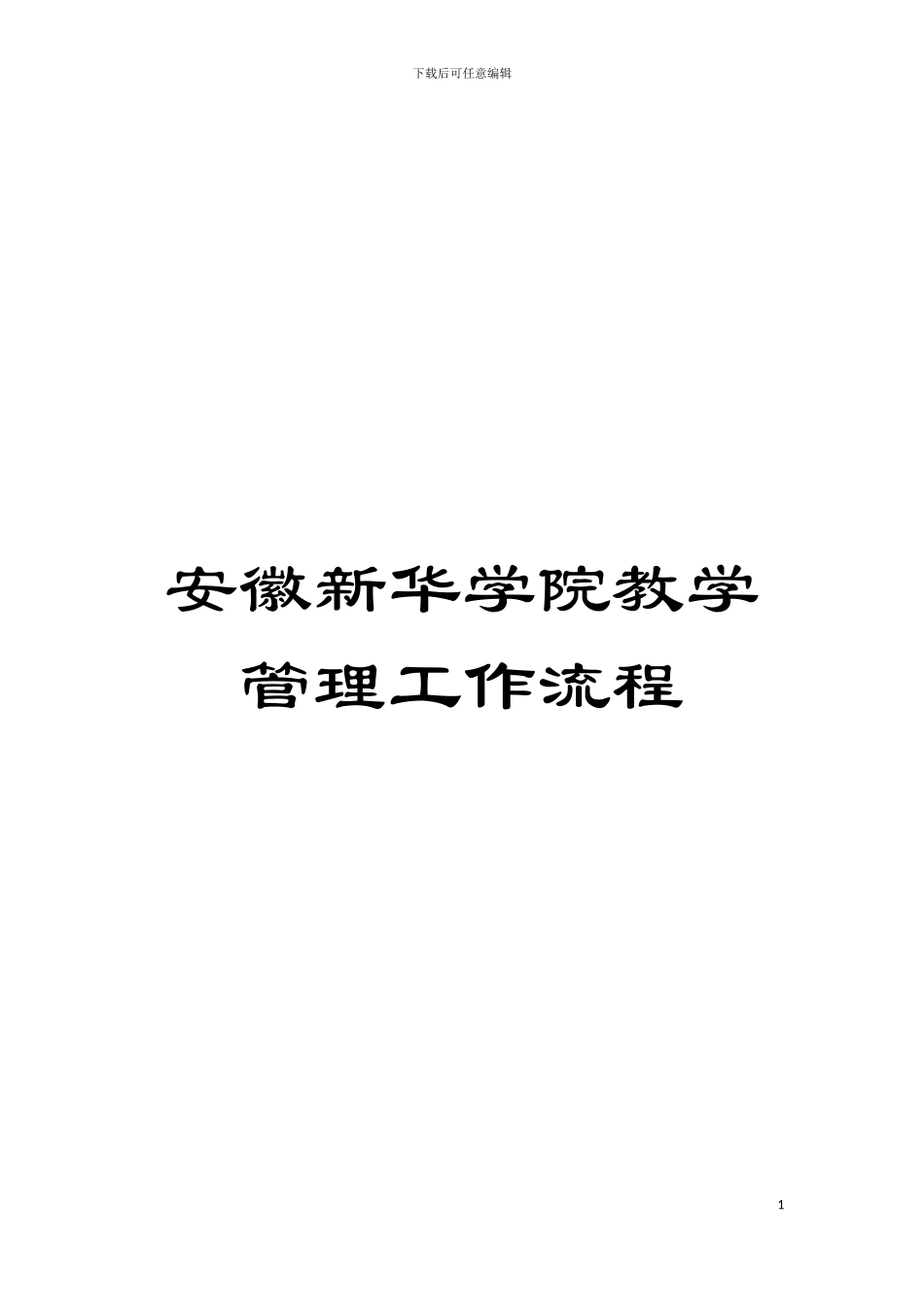 下载后可任意编辑

安徽新华学院教学管理工作流程

1